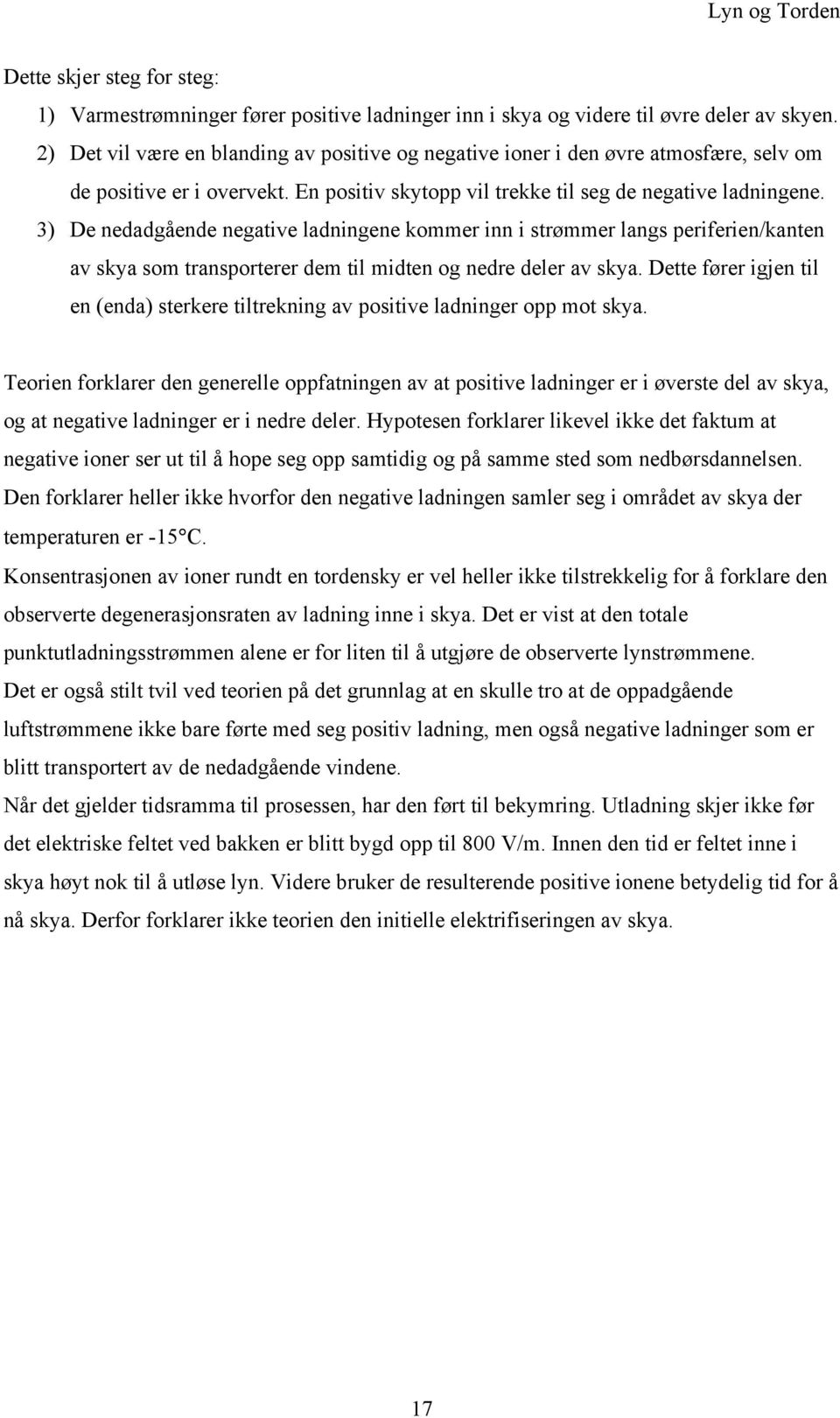 Lyn og Torden

Dette skjer steg for steg:
1) Varmestrømninger fører positive ladninger inn i skya og videre til øvre deler av skyen.
2) Det vil være en blanding av positive og negative ioner i den øvre atmosfære, selv om de positive er i overvekt. En positiv skytopp vil trekke til seg de negative ladningene.
3) De nedadgående negative ladningene kommer inn i strømmer langs periferien/kanten av skya som transporterer dem til midten og nedre deler av skya. Dette fører igjen til en (enda) sterkere tiltrekning av positive ladninger opp mot skya.

Teorien forklarer den generelle oppfatningen av at positive ladninger er i øverste del av skya, og at negative ladninger er i nedre deler. Hypotesen forklarer likevel ikke det faktum at negative ioner ser ut til å hope seg opp samtidig og på samme sted som nedbørsdannelsen. Den forklarer heller ikke hvorfor den negative ladningen samler seg i området av skya der temperaturen er -15°C.
Konsentrasjonen av ioner rundt en tordensky er vel heller ikke tilstrekkelig for å forklare den observerte degenerasjonsraten av ladning inne i skya. Det er vist at den totale punktutladningsstrømmen alene er for liten til å utgjøre de observerte lynstrømmene.
Det er også stilt tvil ved teorien på det grunnlag at en skulle tro at de oppadgående luftstrømmene ikke bare førte med seg positiv ladning, men også negative ladninger som er blitt transportert av de nedadgående vindene.
Når det gjelder tidsramma til prosessen, har den ført til bekymring. Utladning skjer ikke før det elektriske feltet ved bakken er blitt bygd opp til 800 V/m. Innen den tid er feltet inne i skya høyt nok til å utløse lyn. Videre bruker de resulterende positive ionene betydelig tid for å nå skya. Derfor forklarer ikke teorien den initielle elektrifiseringen av skya.

17